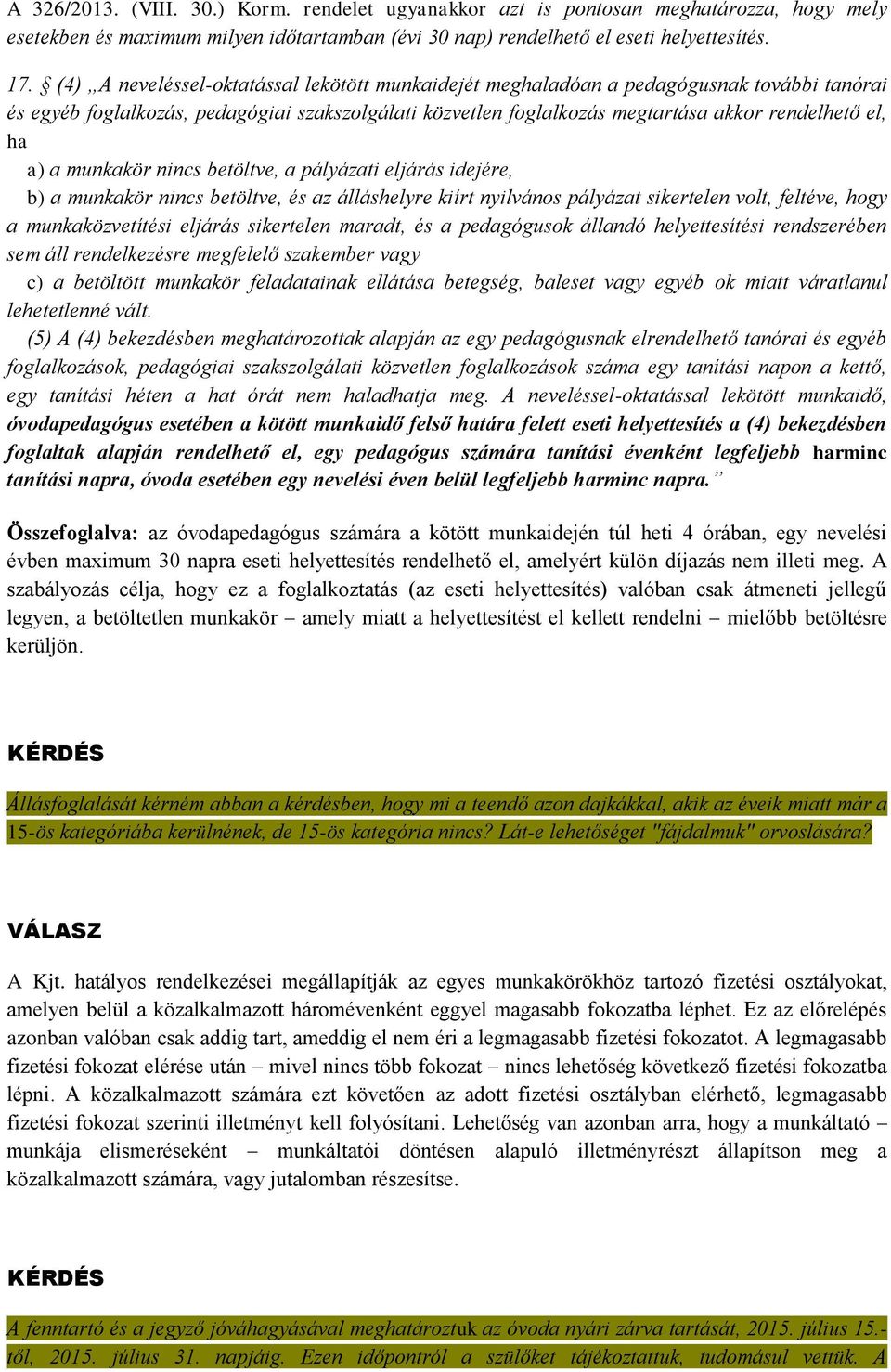 A 326/2013. (VIII. 30.) Korm. rendelet ugyanakkor azt is pontosan meghatározza, hogy mely esetekben és maximum milyen időtartamban (évi 30 nap) rendelhető el eseti helyettesítés.

17. § (4) „A neveléssel-oktatással lekötött munkaidejét meghaladóan a pedagógusnak további tanórai és egyéb foglalkozás, pedagógiai szakszolgálati közvetlen foglalkozás megtartása akkor rendelhető el, ha

a) a munkakör nincs betöltve, a pályázati eljárás idejére,

b) a munkakör nincs betöltve, és az álláshelyre kiírt nyilvános pályázat sikertelen volt, feltéve, hogy a munkaközvetítési eljárás sikertelen maradt, és a pedagógusok állandó helyettesítési rendszerében sem áll rendelkezésre megfelelő szakember vagy

c) a betöltött munkakör feladatainak ellátása betegség, baleset vagy egyéb ok miatt váratlanul lehetetlenné vált.

(5) A (4) bekezdésben meghatározottak alapján az egy pedagógusnak elrendelhető tanórai és egyéb foglalkozások, pedagógiai szakszolgálati közvetlen foglalkozások száma egy tanítási napon a kettő, egy tanítási héten a hat órát nem haladhatja meg. A neveléssel-oktatással lekötött munkaidő, óvodapedagógus esetében a kötött munkaidő felső határa felett eseti helyettesítés a (4) bekezdésben foglaltak alapján rendelhető el, egy pedagógus számára tanítási évenként legfeljebb harminc tanítási napra, óvoda esetében egy nevelési éven belül legfeljebb harminc napra.”

Összefoglalva: az óvodapedagógus számára a kötött munkaidején túl heti 4 órában, egy nevelési évben maximum 30 napra eseti helyettesítés rendelhető el, amelyért külön díjazás nem illeti meg. A szabályozás célja, hogy ez a foglalkoztatás (az eseti helyettesítés) valóban csak átmeneti jellegű legyen, a betöltetlen munkakör – amely miatt a helyettesítést el kellett rendelni – mielőbb betöltésre kerüljön.

KÉRDÉS

Állásfoglalását kérném abban a kérdésben, hogy mi a teendő azon dajkákkal, akik az éveik miatt már a 15-ös kategóriába kerülnének, de 15-ös kategória nincs? Lát-e lehetőséget "fájdalmuk" orvoslására?

VÁLASZ

A Kjt. hatályos rendelkezései megállapítják az egyes munkakörökhöz tartozó fizetési osztályokat, amelyen belül a közalkalmazott háromévenként eggyel magasabb fokozatba léphet. Ez az előrelépés azonban valóban csak addig tart, ameddig el nem éri a legmagasabb fizetési fokozatot. A legmagasabb fizetési fokozat elérése után – mivel nincs több fokozat – nincs lehetőség következő fizetési fokozatba lépni. A közalkalmazott számára ezt követően az adott fizetési osztályban elérhető, legmagasabb fizetési fokozat szerinti illetményt kell folyósítani. Lehetőség van azonban arra, hogy a munkáltató – munkája elismeréseként – munkáltatói döntésen alapuló illetményrészt állapítson meg a közalkalmazott számára, vagy jutalomban részesítse.

KÉRDÉS

A fenntartó és a jegyző jóváhagyásával meghatároztuk az óvoda nyári zárva tartását, 2015. július 15.-től, 2015. július 31. napjáig. Ezen időpontról a szülőket tájékoztattuk, tudomásul vettük. A